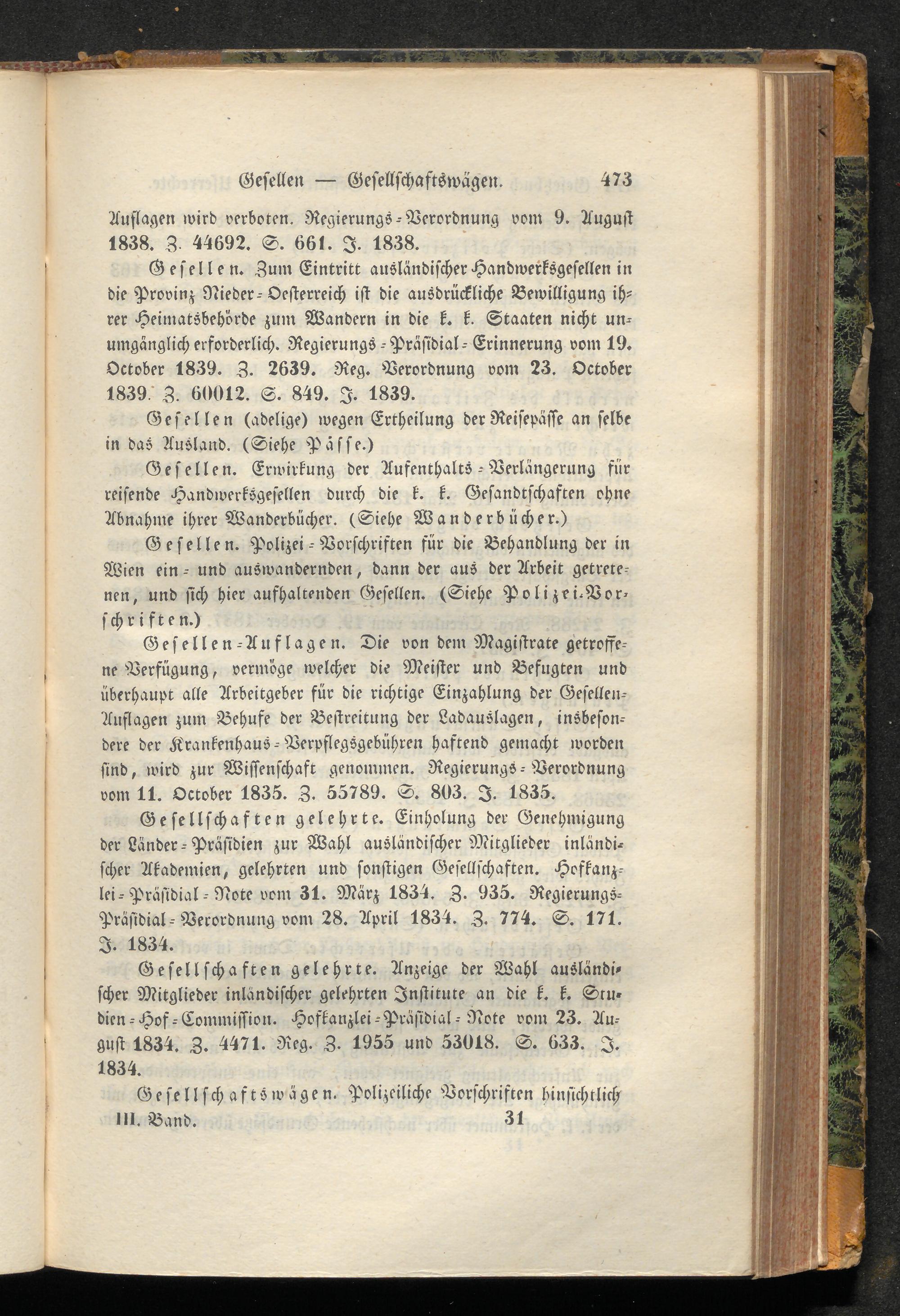 Gesellen — Gesellschaftswägen. 473

Auflagen wird verboten. Regierungs-Verordnung vom 9. August 1838. Z. 44692. S. 661. J. 1838.

Gesellen. Zum Eintritt ausländischer Handwerksgesellen in die Provinz Nieder-Oesterreich ist die ausdrückliche Bewilligung ihrer Heimatsbehörde zum Wandern in die k. k. Staaten nicht unumgänglich erforderlich. Regierungs-Präsidial-Erinnerung vom 19. October 1839. Z. 2639. Reg. Verordnung vom 23. October 1839. Z. 60012. S. 849. J. 1839.

Gesellen (adelige) wegen Ertheilung der Reisepässe an selbe in das Ausland. (Siehe Pässe.)

Gesellen. Erwirkung der Aufenthalts-Verlängerung für reisende Handwerksgesellen durch die k. k. Gesandtschaften ohne Abnahme ihrer Wanderbücher. (Siehe Wanderbücher.)

Gesellen. Polizei-Vorschriften für die Behandlung der in Wien ein- und auswandernden, dann der aus der Arbeit getretenen, und sich hier aufhaltenden Gesellen. (Siehe Polizei-Vorschriften.)

Gesellen-Auflagen. Die von dem Magistrate getroffene Verfügung, vermöge welcher die Meister und Befugten und überhaupt alle Arbeitgeber für die richtige Einzahlung der Gesellen-Auflagen zum Behufe der Bestreitung der Ladauslagen, insbesondere der Krankenhaus-Verpflegsgebühren haftend gemacht worden sind, wird zur Wissenschaft genommen. Regierungs-Verordnung vom 11. October 1835. Z. 55789. S. 803. J. 1835.

Gesellschaften gelehrte. Einholung der Genehmigung der Länder-Präsidien zur Wahl ausländischer Mitglieder inländischer Akademien, gelehrten und sonstigen Gesellschaften. Hofkanzlei-Präsidial-Note vom 31. März 1834. Z. 935. Regierungs-Präsidial-Verordnung vom 28. April 1834. Z. 774. S. 171. J. 1834.

Gesellschaften gelehrte. Anzeige der Wahl ausländischer Mitglieder inländischer gelehrten Institute an die k. k. Studien-Hof-Commission. Hofkanzlei-Präsidial-Note vom 23. August 1834. Z. 4471. Reg. Z. 1955 und 53018. S. 633. J. 1834.

Gesellschaftswägen. Polizeiliche Vorschriften hinsichtlich

III. Band. 31